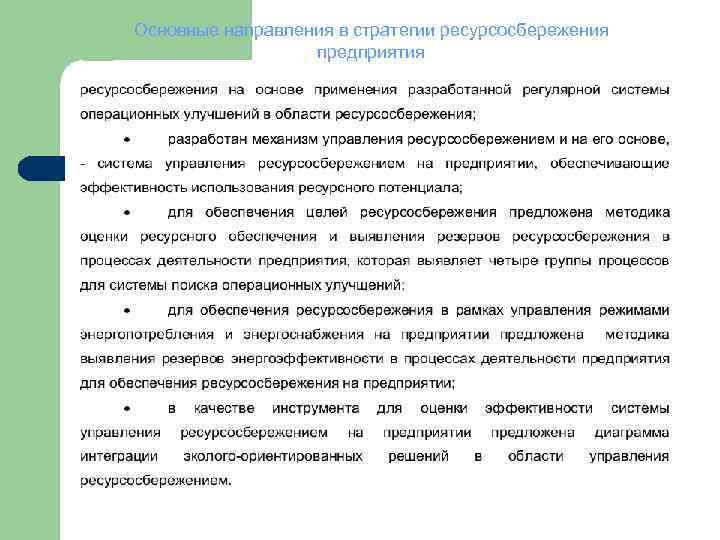 Основные направления в стратегии ресурсосбережения предприятия

ресурсосбережения на основе применения разработанной регулярной системы операционных улучшений в области ресурсосбережения;

• разработан механизм управления ресурсосбережением и на его основе, - система управления ресурсосбережением на предприятии, обеспечивающие эффективность использования ресурсного потенциала;

• для обеспечения целей ресурсосбережения предложена методика оценки ресурсного обеспечения и выявления резервов ресурсосбережения в процессах деятельности предприятия, которая выявляет четыре группы процессов для системы поиска операционных улучшений;

• для обеспечения ресурсосбережения в рамках управления режимами энергопотребления и энергоснабжения на предприятии предложена методика выявления резервов энергоэффективности в процессах деятельности предприятия для обеспечения ресурсосбережения на предприятии;

• в качестве инструмента для оценки эффективности системы управления ресурсосбережением на предприятии предложена диаграмма интеграции эколого-ориентированных решений в области управления ресурсосбережением.